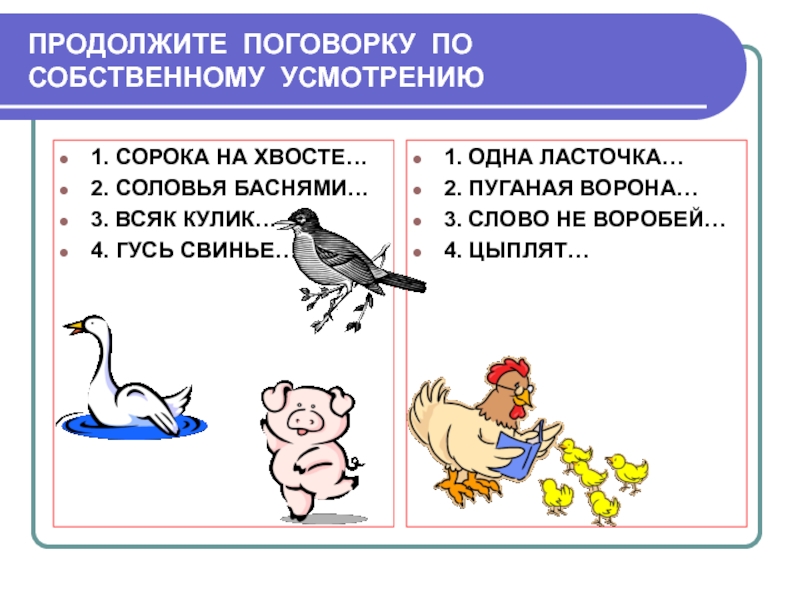 ПРОДОЛЖИТЕ ПОГОВОРКУ ПО СОБСТВЕННОМУ УСМОТРЕНИЮ

• 1. СОРОКА НА ХВОСТЕ…
• 2. СОЛОВЬЯ БАСНЯМИ…
• 3. ВСЯК КУЛИК…
• 4. ГУСЬ СВИНЬЕ…

• 1. ОДНА ЛАСТОЧКА…
• 2. ПУГАНАЯ ВОРОНА…
• 3. СЛОВО НЕ ВОРОБЕЙ…
• 4. ЦЫПЛЯТ…